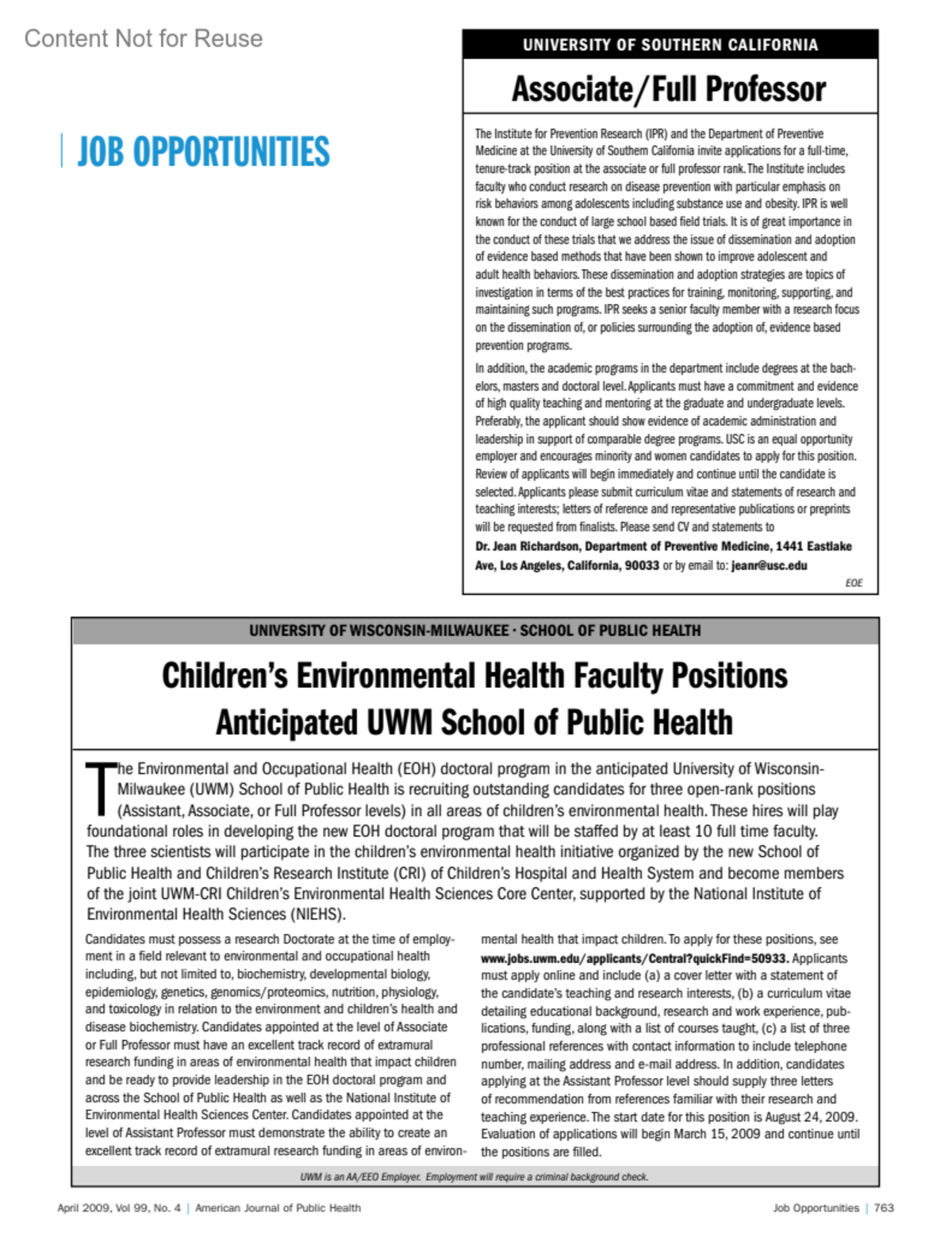 Content Not for Reuse

JOB OPPORTUNITIES

UNIVERSITY OF SOUTHERN CALIFORNIA

Associate/Full Professor

The Institute for Prevention Research (IPR) and the Department of Preventive Medicine at the University of Southern California invite applications for a full-time, tenure-track position at the associate or full professor rank. The Institute includes faculty who conduct research on disease prevention with particular emphasis on risk behaviors among adolescents including substance use and obesity. IPR is well known for the conduct of large school based field trials. It is of great importance in the conduct of these trials that we address the issue of dissemination and adoption of evidence based methods that have been shown to improve adolescent and adult health behaviors. These dissemination and adoption strategies are topics of investigation in terms of the best practices for training, monitoring, supporting, and maintaining such programs. IPR seeks a senior faculty member with a research focus on the dissemination of, or policies surrounding the adoption of, evidence based prevention programs.

In addition, the academic programs in the department include degrees at the bachelors, masters and doctoral level. Applicants must have a commitment and evidence of high quality teaching and mentoring at the graduate and undergraduate levels. Preferably, the applicant should show evidence of academic administration and leadership in support of comparable degree programs. USC is an equal opportunity employer and encourages minority and women candidates to apply for this position. Review of applicants will begin immediately and continue until the candidate is selected. Applicants please submit curriculum vitae and statements of research and teaching interests; letters of reference and representative publications or preprints will be requested from finalists. Please send CV and statements to

Dr. Jean Richardson, Department of Preventive Medicine, 1441 Eastlake Ave, Los Angeles, California, 90033 or by email to: jeanr@usc.edu

EOE

UNIVERSITY OF WISCONSIN-MILWAUKEE · SCHOOL OF PUBLIC HEALTH

Children's Environmental Health Faculty Positions Anticipated UWM School of Public Health

The Environmental and Occupational Health (EOH) doctoral program in the anticipated University of Wisconsin-Milwaukee (UWM) School of Public Health is recruiting outstanding candidates for three open-rank positions (Assistant, Associate, or Full Professor levels) in all areas of children's environmental health. These hires will play foundational roles in developing the new EOH doctoral program that will be staffed by at least 10 full time faculty. The three scientists will participate in the children's environmental health initiative organized by the new School of Public Health and Children's Research Institute (CRI) of Children's Hospital and Health System and become members of the joint UWM-CRI Children's Environmental Health Sciences Core Center, supported by the National Institute of Environmental Health Sciences (NIEHS).

Candidates must possess a research Doctorate at the time of employment in a field relevant to environmental and occupational health including, but not limited to, biochemistry, developmental biology, epidemiology, genetics, genomics/proteomics, nutrition, physiology, and toxicology in relation to the environment and children's health and disease biochemistry. Candidates appointed at the level of Associate or Full Professor must have an excellent track record of extramural research funding in areas of environmental health that impact children and be ready to provide leadership in the EOH doctoral program and across the School of Public Health as well as the National Institute of Environmental Health Sciences Center. Candidates appointed at the level of Assistant Professor must demonstrate the ability to create an excellent track record of extramural research funding in areas of environmental health that impact children. To apply for these positions, see www.jobs.uwm.edu/applicants/Central?quickFind=50933. Applicants must apply online and include (a) a cover letter with a statement of the candidate's teaching and research interests, (b) a curriculum vitae detailing educational background, research and work experience, publications, funding, along with a list of courses taught, (c) a list of three professional references with contact information to include telephone number, mailing address and e-mail address. In addition, candidates applying at the Assistant Professor level should supply three letters of recommendation from references familiar with their research and teaching experience. The start date for this position is August 24, 2009. Evaluation of applications will begin March 15, 2009 and continue until the positions are filled.

UWM is an AA/EEO Employer. Employment will require a criminal background check.

April 2009, Vol 99, No. 4 | American Journal of Public Health

Job Opportunities | 763